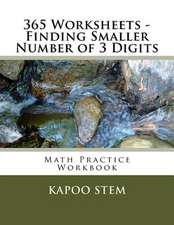 365 Worksheets - Finding Smaller Number of 3 Digits

Math Practice Workbook

KAPOO STEM